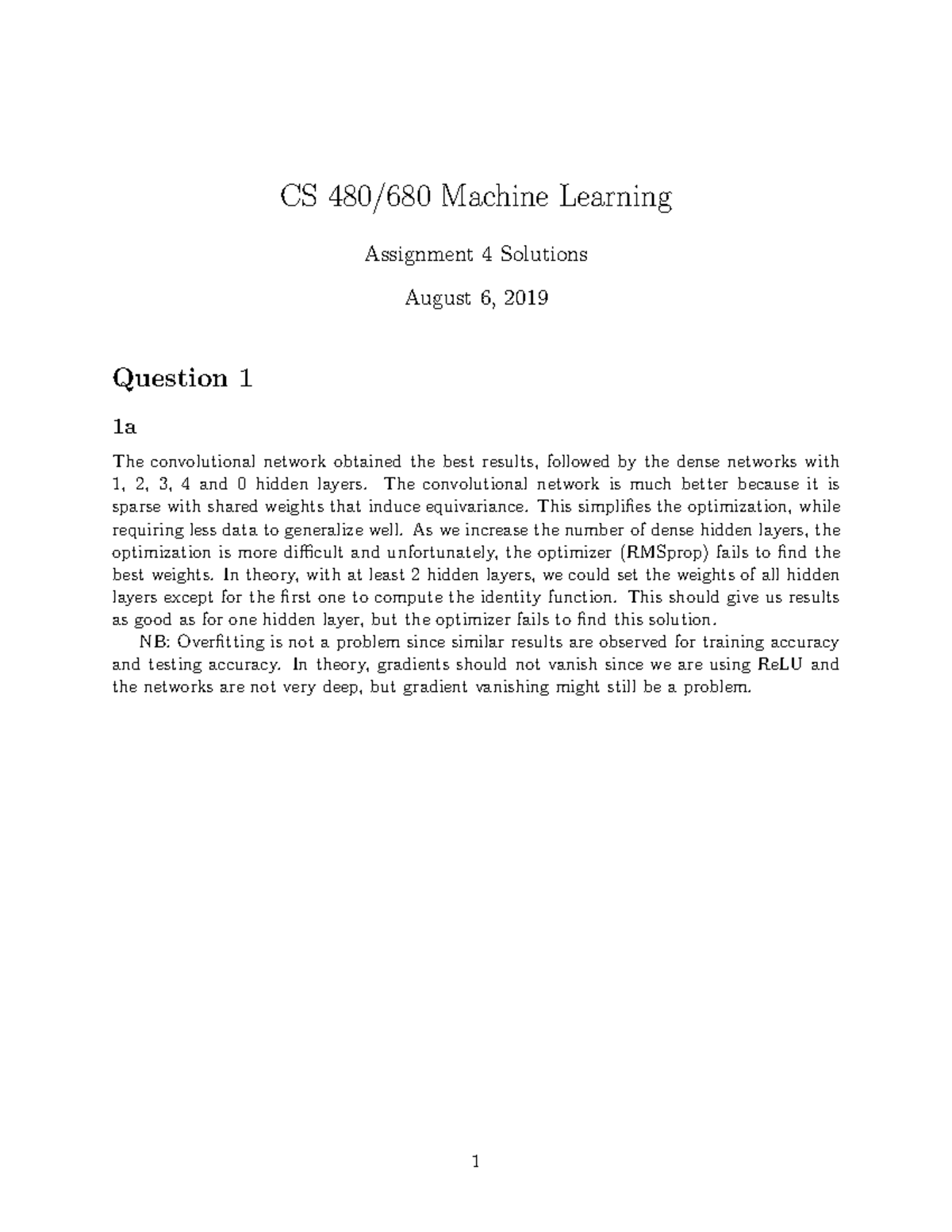 CS 480/680 Machine Learning

Assignment 4 Solutions

August 6, 2019

Question 1

1a

The convolutional network obtained the best results, followed by the dense networks with 1, 2, 3, 4 and 0 hidden layers. The convolutional network is much better because it is sparse with shared weights that induce equivariance. This simplifies the optimization, while requiring less data to generalize well. As we increase the number of dense hidden layers, the optimization is more difficult and unfortunately, the optimizer (RMSprop) fails to find the best weights. In theory, with at least 2 hidden layers, we could set the weights of all hidden layers except for the first one to compute the identity function. This should give us results as good as for one hidden layer, but the optimizer fails to find this solution.

NB: Overfitting is not a problem since similar results are observed for training accuracy and testing accuracy. In theory, gradients should not vanish since we are using ReLU and the networks are not very deep, but gradient vanishing might still be a problem.

1